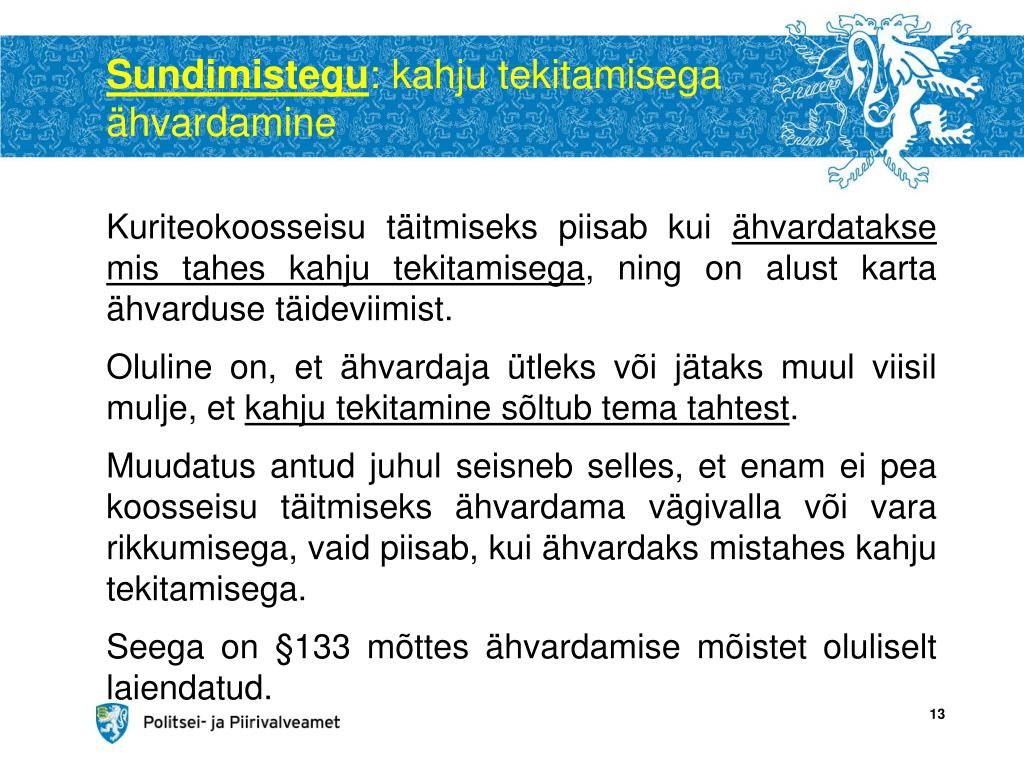 Sundimistegu: kahju tekitamisega ähvardamine

Kuriteokoosseisu täitmiseks piisab kui ähvardatakse mis tahes kahju tekitamisega, ning on alust karta ähvarduse täideviimist.

Oluline on, et ähvardaja ütleks või jätaks muul viisil mulje, et kahju tekitamine sõltub tema tahtest.

Muudatus antud juhul seisneb selles, et enam ei pea koosseisu täitmiseks ähvardama vägivalla või vara rikkumisega, vaid piisab, kui ähvardaks mistahes kahju tekitamisega.

Seega on §133 mõttes ähvardamise mõistet oluliselt laiendatud.

Politsei- ja Piirivalveamet

13